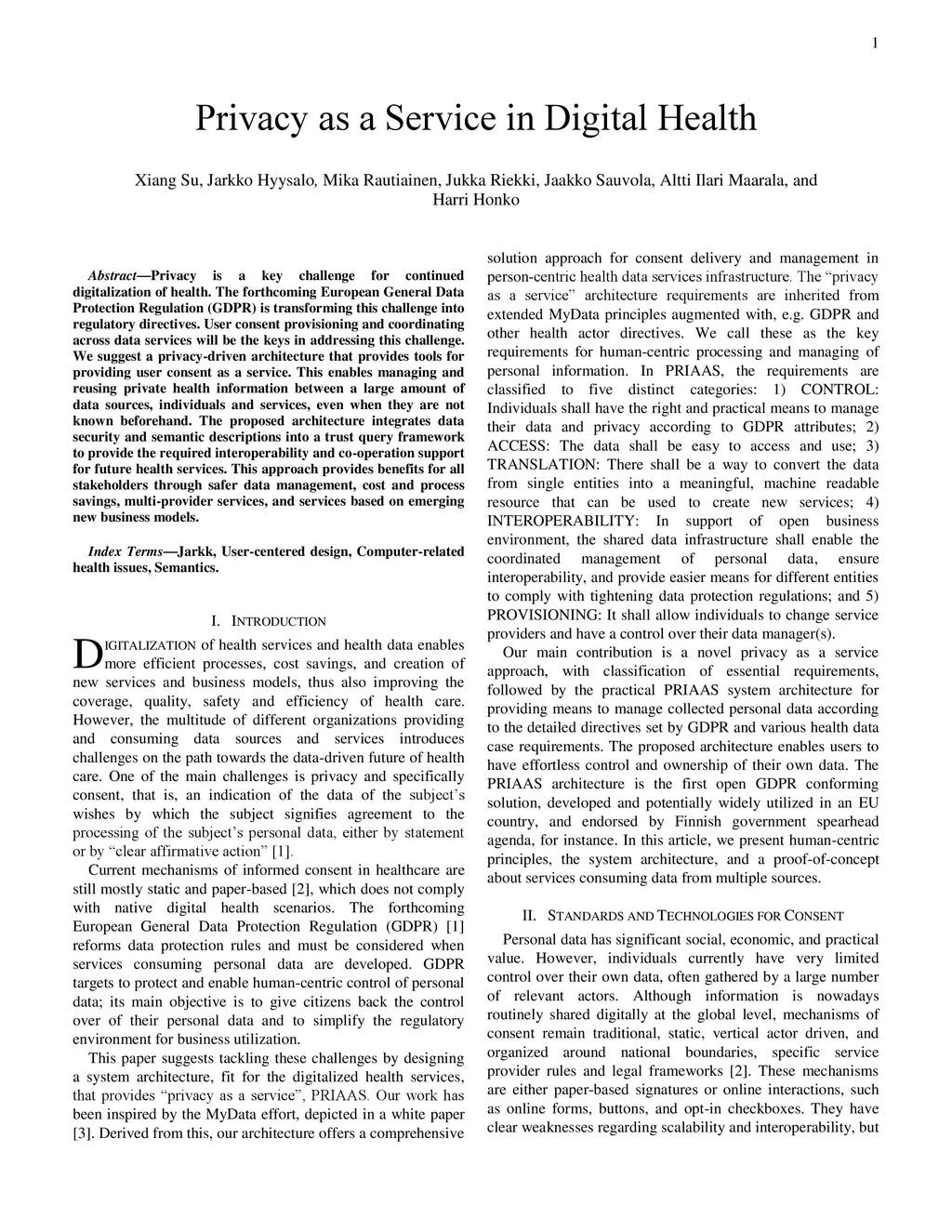 1

Privacy as a Service in Digital Health

Xiang Su, Jarkko Hyysalo, Mika Rautiainen, Jukka Riekki, Jaakko Sauvola, Altti Ilari Maarala, and Harri Honko

Abstract—Privacy is a key challenge for continued digitalization of health. The forthcoming European General Data Protection Regulation (GDPR) is transforming this challenge into regulatory directives. User consent provisioning and coordinating across data services will be the keys in addressing this challenge. We suggest a privacy-driven architecture that provides tools for providing user consent as a service. This enables managing and reusing private health information between a large amount of data sources, individuals and services, even when they are not known beforehand. The proposed architecture integrates data security and semantic descriptions into a trust query framework to provide the required interoperability and co-operation support for future health services. This approach provides benefits for all stakeholders through safer data management, cost and process savings, multi-provider services, and services based on emerging new business models.

Index Terms—Jarkk, User-centered design, Computer-related health issues, Semantics.

I. INTRODUCTION

DIGITALIZATION of health services and health data enables more efficient processes, cost savings, and creation of new services and business models, thus also improving the coverage, quality, safety and efficiency of health care. However, the multitude of different organizations providing and consuming data sources and services introduces challenges on the path towards the data-driven future of health care. One of the main challenges is privacy and specifically consent, that is, an indication of the data of the subject's wishes by which the subject signifies agreement to the processing of the subject's personal data, either by statement or by "clear affirmative action" [1].

Current mechanisms of informed consent in healthcare are still mostly static and paper-based [2], which does not comply with native digital health scenarios. The forthcoming European General Data Protection Regulation (GDPR) [1] reforms data protection rules and must be considered when services consuming personal data are developed. GDPR targets to protect and enable human-centric control of personal data; its main objective is to give citizens back the control over of their personal data and to simplify the regulatory environment for business utilization.

This paper suggests tackling these challenges by designing a system architecture, fit for the digitalized health services, that provides "privacy as a service", PRIAAS. Our work has been inspired by the MyData effort, depicted in a white paper [3]. Derived from this, our architecture offers a comprehensive solution approach for consent delivery and management in person-centric health data services infrastructure. The "privacy as a service" architecture requirements are inherited from extended MyData principles augmented with, e.g. GDPR and other health actor directives. We call these as the key requirements for human-centric processing and managing of personal information. In PRIAAS, the requirements are classified to five distinct categories: 1) CONTROL: Individuals shall have the right and practical means to manage their data and privacy according to GDPR attributes; 2) ACCESS: The data shall be easy to access and use; 3) TRANSLATION: There shall be a way to convert the data from single entities into a meaningful, machine readable resource that can be used to create new services; 4) INTEROPERABILITY: In support of open business environment, the shared data infrastructure shall enable the coordinated management of personal data, ensure interoperability, and provide easier means for different entities to comply with tightening data protection regulations; and 5) PROVISIONING: It shall allow individuals to change service providers and have a control over their data manager(s).

Our main contribution is a novel privacy as a service approach, with classification of essential requirements, followed by the practical PRIAAS system architecture for providing means to manage collected personal data according to the detailed directives set by GDPR and various health data case requirements. The proposed architecture enables users to have effortless control and ownership of their own data. The PRIAAS architecture is the first open GDPR conforming solution, developed and potentially widely utilized in an EU country, and endorsed by Finnish government spearhead agenda, for instance. In this article, we present human-centric principles, the system architecture, and a proof-of-concept about services consuming data from multiple sources.

II. STANDARDS AND TECHNOLOGIES FOR CONSENT

Personal data has significant social, economic, and practical value. However, individuals currently have very limited control over their own data, often gathered by a large number of relevant actors. Although information is nowadays routinely shared digitally at the global level, mechanisms of consent remain traditional, static, vertical actor driven, and organized around national boundaries, specific service provider rules and legal frameworks [2]. These mechanisms are either paper-based signatures or online interactions, such as online forms, buttons, and opt-in checkboxes. They have clear weaknesses regarding scalability and interoperability, but